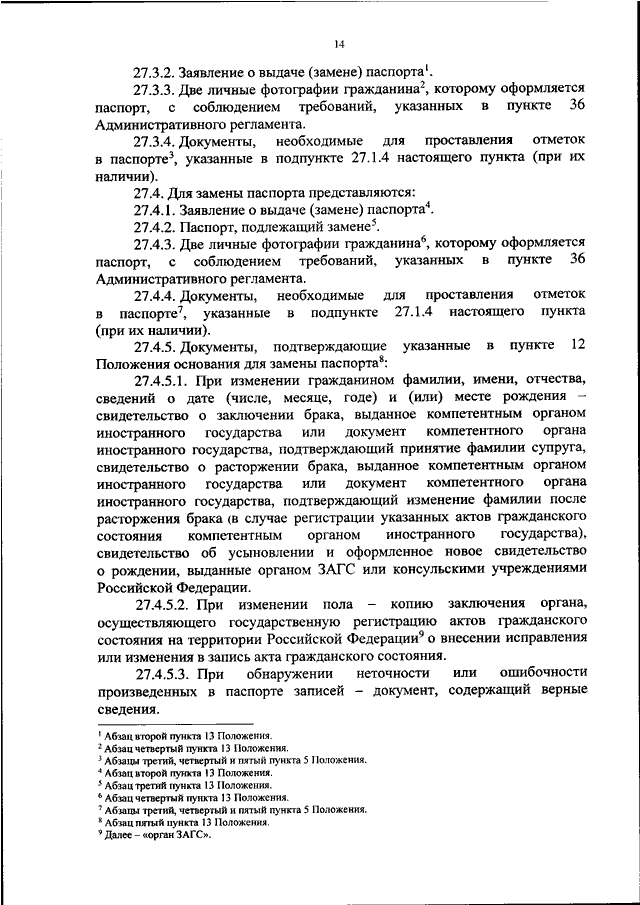 14

27.3.2. Заявление о выдаче (замене) паспорта$^1$.

27.3.3. Две личные фотографии гражданина$^2$, которому оформляется паспорт, с соблюдением требований, указанных в пункте 36 Административного регламента.

27.3.4. Документы, необходимые для проставления отметок в паспорте$^3$, указанные в подпункте 27.1.4 настоящего пункта (при их наличии).

27.4. Для замены паспорта представляются:

27.4.1. Заявление о выдаче (замене) паспорта$^4$.

27.4.2. Паспорт, подлежащий замене$^5$.

27.4.3. Две личные фотографии гражданина$^6$, которому оформляется паспорт, с соблюдением требований, указанных в пункте 36 Административного регламента.

27.4.4. Документы, необходимые для проставления отметок в паспорте$^7$, указанные в подпункте 27.1.4 настоящего пункта (при их наличии).

27.4.5. Документы, подтверждающие указанные в пункте 12 Положения основания для замены паспорта$^8$:

27.4.5.1. При изменении гражданином фамилии, имени, отчества, сведений о дате (числе, месяце, годе) и (или) месте рождения – свидетельство о заключении брака, выданное компетентным органом иностранного государства или документ компетентного органа иностранного государства, подтверждающий принятие фамилии супруга, свидетельство о расторжении брака, выданное компетентным органом иностранного государства или документ компетентного органа иностранного государства, подтверждающий изменение фамилии после расторжения брака (в случае регистрации указанных актов гражданского состояния компетентным органом иностранного государства), свидетельство об усыновлении и оформленное новое свидетельство о рождении, выданные органом ЗАГС или консульскими учреждениями Российской Федерации.

27.4.5.2. При изменении пола – копию заключения органа, осуществляющего государственную регистрацию актов гражданского состояния на территории Российской Федерации$^9$ о внесении исправления или изменения в запись акта гражданского состояния.

27.4.5.3. При обнаружении неточности или ошибочности произведенных в паспорте записей – документ, содержащий верные сведения.

$^1$ Абзац второй пункта 13 Положения.
$^2$ Абзац четвертый пункта 13 Положения.
$^3$ Абзацы третий, четвертый и пятый пункта 5 Положения.
$^4$ Абзац второй пункта 13 Положения.
$^5$ Абзац третий пункта 13 Положения.
$^6$ Абзац четвертый пункта 13 Положения.
$^7$ Абзацы третий, четвертый и пятый пункта 5 Положения.
$^8$ Абзац пятый пункта 13 Положения.
$^9$ Далее – «орган ЗАГС».